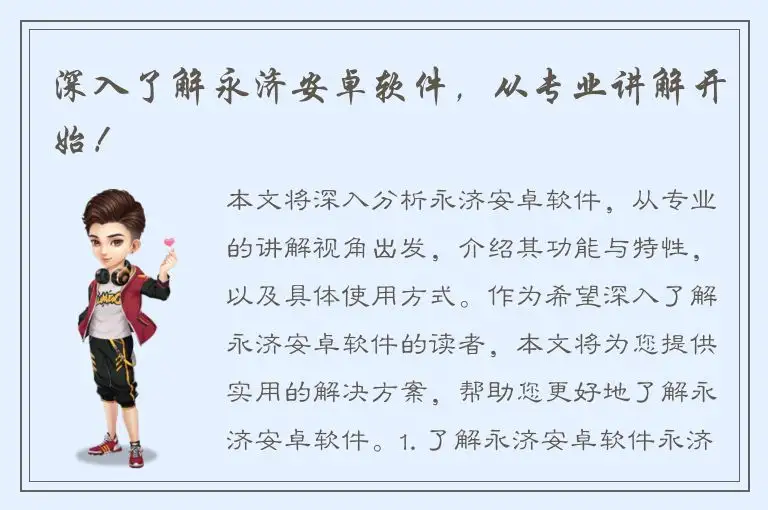 深入了解永济安卓软件，从专业讲解开始！

本文将深入分析永济安卓软件，从专业的讲解视角出发，介绍其功能与特性，以及具体使用方式。作为希望深入了解永济安卓软件的读者，本文将为您提供实用的解决方案，帮助您更好地了解永济安卓软件。1. 了解永济安卓软件永济